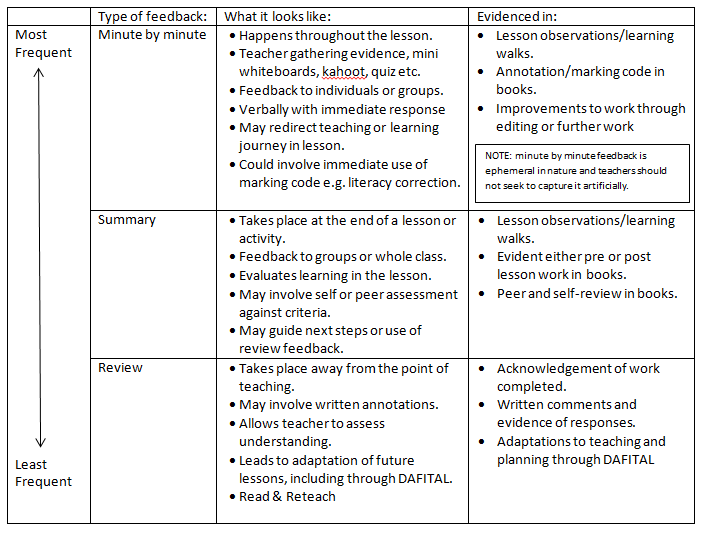 | | Type of feedback: | What it looks like: | Evidenced in: |
|---|---|---|---|
| Most Frequent | Minute by minute | • Happens throughout the lesson. • Teacher gathering evidence, mini whiteboards, kahoot, quiz etc. • Feedback to individuals or groups. • Verbally with immediate response • May redirect teaching or learning journey in lesson. • Could involve immediate use of marking code e.g. literacy correction. | • Lesson observations/learning walks. • Annotation/marking code in books. • Improvements to work through editing or further work NOTE: minute by minute feedback is ephemeral in nature and teachers should not seek to capture it artificially. |
| | Summary | • Takes place at the end of a lesson or activity. • Feedback to groups or whole class. • Evaluates learning in the lesson. • May involve self or peer assessment against criteria. • May guide next steps or use of review feedback. | • Lesson observations/learning walks. • Evident either pre or post lesson work in books. • Peer and self-review in books. |
| Least Frequent | Review | • Takes place away from the point of teaching. • May involve written annotations. • Allows teacher to assess understanding. • Leads to adaptation of future lessons, including through DAFITAL. • Read & Reteach | • Acknowledgement of work completed. • Written comments and evidence of responses. • Adaptations to teaching and planning through DAFITAL |